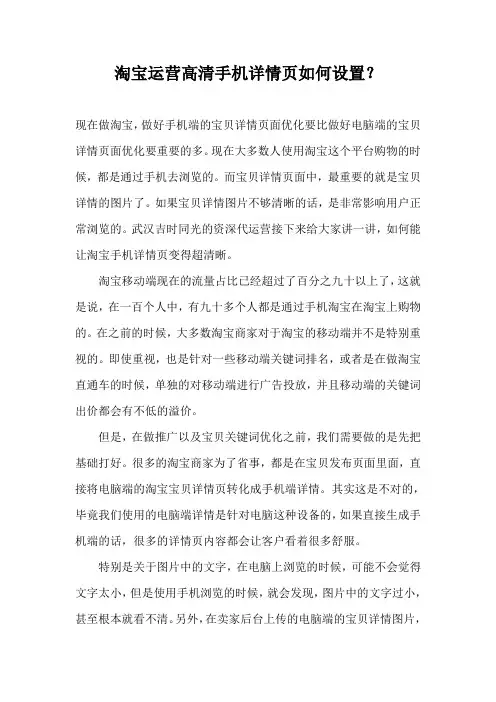 淘宝运营高清手机详情页如何设置？

现在做淘宝，做好手机端的宝贝详情页面优化要比做好电脑端的宝贝详情页面优化要重要的多。现在大多数人使用淘宝这个平台购物的时候，都是通过手机去浏览的。而宝贝详情页面中，最重要的就是宝贝详情的图片了。如果宝贝详情图片不够清晰的话，是非常影响用户正常浏览的。武汉吉时同光的资深代运营接下来给大家讲一讲，如何能让淘宝手机详情页变得超清晰。

淘宝移动端现在的流量占比已经超过了百分之九十以上了，这就是说，在一百个人中，有九十多个人都是通过手机淘宝在淘宝上购物的。在之前的时候，大多数淘宝商家对于淘宝的移动端并不是特别重视的。即使重视，也是针对一些移动端关键词排名，或者是在做淘宝直通车的时候，单独的对移动端进行广告投放，并且移动端的关键词出价都会有不低的溢价。

但是，在做推广以及宝贝关键词优化之前，我们需要做的是先把基础打好。很多的淘宝商家为了省事，都是在宝贝发布页面里面，直接将电脑端的淘宝宝贝详情页转化成手机端详情。其实这是不对的，毕竟我们使用的电脑端详情是针对电脑这种设备的，如果直接生成手机端的话，很多的详情页内容都会让客户看着很多舒服。

特别是关于图片中的文字，在电脑上浏览的时候，可能不会觉得文字太小，但是使用手机浏览的时候，就会发现，图片中的文字过小，甚至根本就看不清。另外，在卖家后台上传的电脑端的宝贝详情图片，